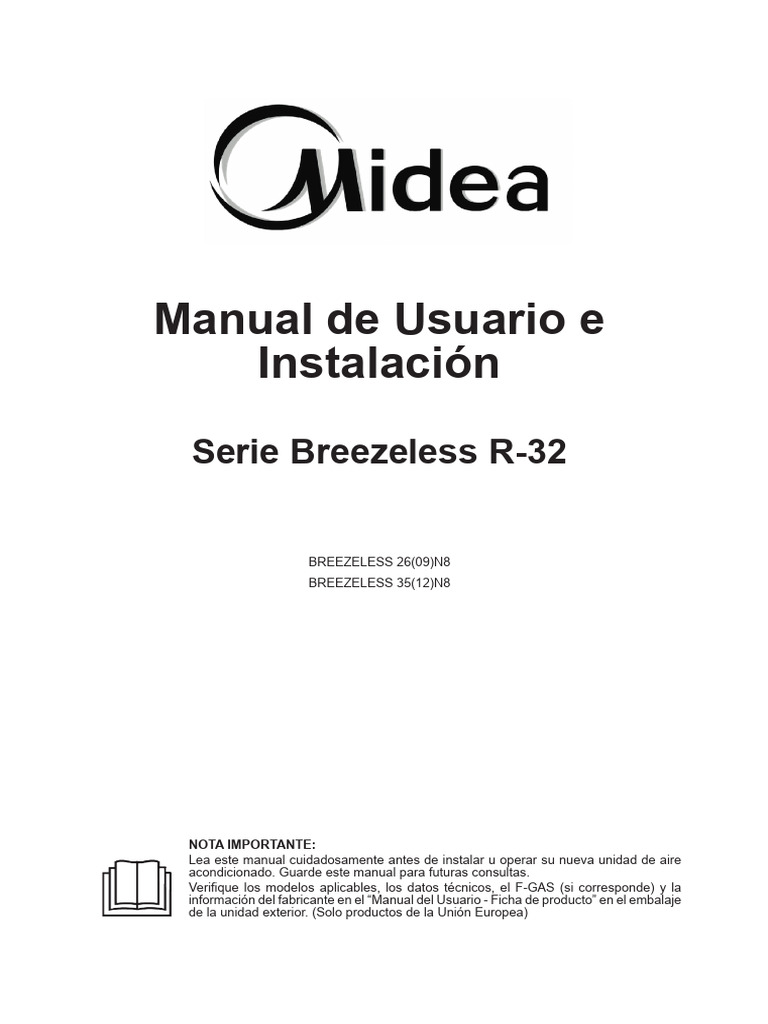 Midea

Manual de Usuario e Instalación

Serie Breezeless R-32

BREEZELESS 26(09)N8
BREEZELESS 35(12)N8

NOTA IMPORTANTE:
Lea este manual cuidadosamente antes de instalar u operar su nueva unidad de aire acondicionado. Guarde este manual para futuras consultas.
Verifique los modelos aplicables, los datos técnicos, el F-GAS (si corresponde) y la información del fabricante en el "Manual del Usuario - Ficha de producto" en el embalaje de la unidad exterior. (Solo productos de la Unión Europea)